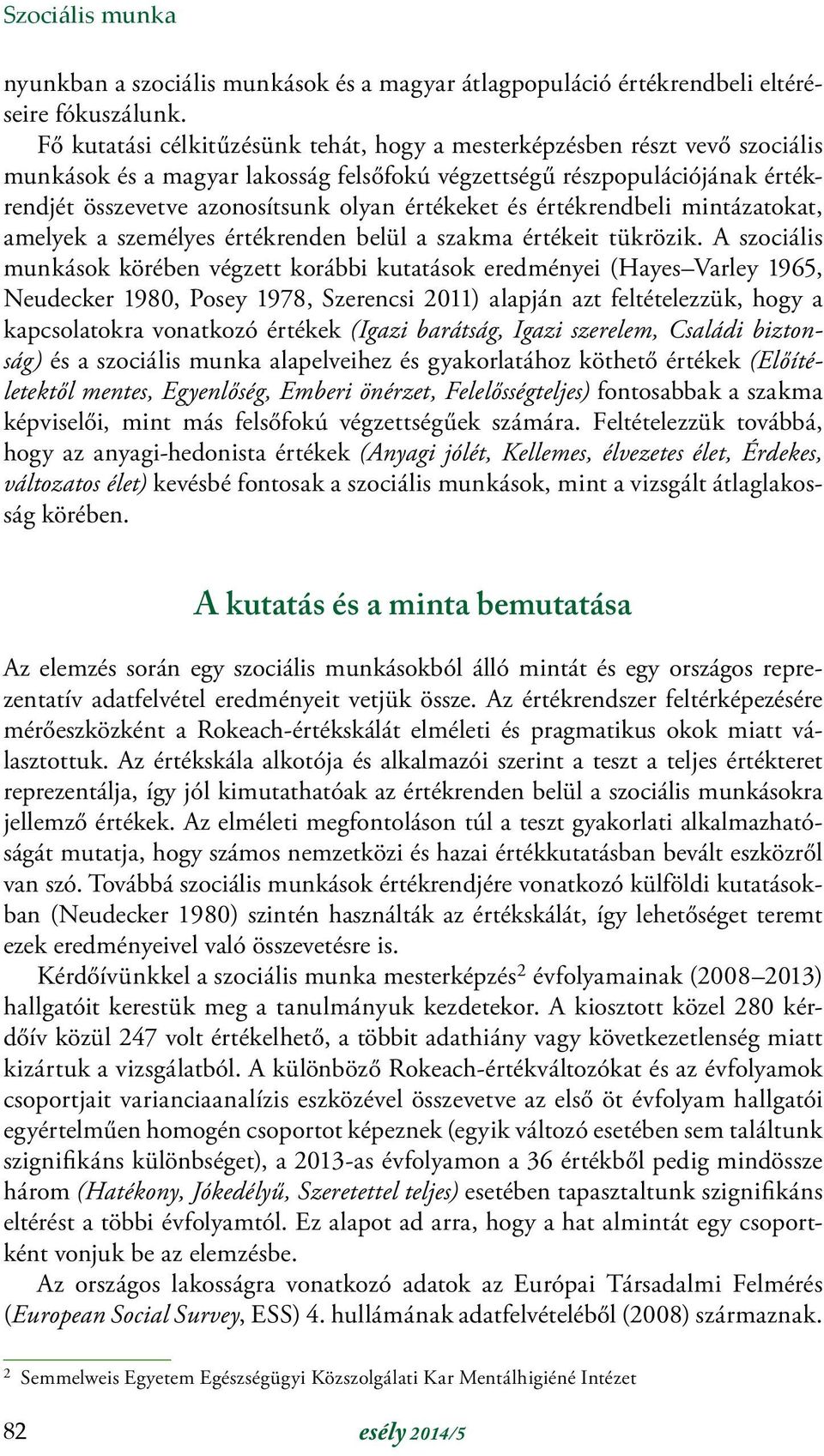 Szociális munka

nyunkban a szociális munkások és a magyar átlagpopuláció értékrendbeli eltéréseire fókuszálunk.

Fő kutatási célkitűzésünk tehát, hogy a mesterképzésben részt vevő szociális munkások és a magyar lakosság felsőfokú végzettségű részpopulációjának értékrendjét összevetve azonosítsunk olyan értékeket és értékrendbeli mintázatokat, amelyek a személyes értékrenden belül a szakma értékeit tükrözik. A szociális munkások körében végzett korábbi kutatások eredményei (Hayes–Varley 1965, Neudecker 1980, Posey 1978, Szerencsi 2011) alapján azt feltételezzük, hogy a kapcsolatokra vonatkozó értékek (Igazi barátság, Igazi szerelem, Családi biztonság) és a szociális munka alapelveihez és gyakorlatához köthető értékek (Előítéletektől mentes, Egyenlőség, Emberi önérzet, Felelősségteljes) fontosabbak a szakma képviselői, mint más felsőfokú végzettségűek számára. Feltételezzük továbbá, hogy az anyagi-hedonista értékek (Anyagi jólét, Kellemes, élvezetes élet, Érdekes, változatos élet) kevésbé fontosak a szociális munkások, mint a vizsgált átlaglakosság körében.

A kutatás és a minta bemutatása

Az elemzés során egy szociális munkásokból álló mintát és egy országos reprezentatív adatfelvétel eredményeit vetjük össze. Az értékrendszer feltérképezésére mérőeszközként a Rokeach-értékskálát elméleti és pragmatikus okok miatt választottuk. Az értékskála alkotója és alkalmazói szerint a teszt a teljes értékteret reprezentálja, így jól kimutathatóak az értékrenden belül a szociális munkásokra jellemző értékek. Az elméleti megfontoláson túl a teszt gyakorlati alkalmazhatóságát mutatja, hogy számos nemzetközi és hazai értékkutatásban bevált eszközről van szó. Továbbá szociális munkások értékrendjére vonatkozó külföldi kutatásokban (Neudecker 1980) szintén használták az értékskálát, így lehetőséget teremt ezek eredményeivel való összevetésre is.

Kérdőívünkkel a szociális munka mesterképzés$^2$ évfolyamainak (2008–2013) hallgatóit kerestük meg a tanulmányuk kezdetekor. A kiosztott közel 280 kérdőív közül 247 volt értékelhető, a többit adathiány vagy következetlenség miatt kizártuk a vizsgálatból. A különböző Rokeach-értékváltozókat és az évfolyamok csoportjait varianciaanalízis eszközével összevetve az első öt évfolyam hallgatói egyértelműen homogén csoportot képeznek (egyik változó esetében sem találtunk szignifikáns különbséget), a 2013-as évfolyamon a 36 értékből pedig mindössze három (Hatékony, Jókedélyű, Szeretettel teljes) esetében tapasztaltunk szignifikáns eltérést a többi évfolyamtól. Ez alapot ad arra, hogy a hat almintát egy csoportként vonjuk be az elemzésbe.

Az országos lakosságra vonatkozó adatok az Európai Társadalmi Felmérés (European Social Survey, ESS) 4. hullámának adatfelvételéből (2008) származnak.

$^2$ Semmelweis Egyetem Egészségügyi Közszolgálati Kar Mentálhigiéné Intézet

82 esély 2014/5